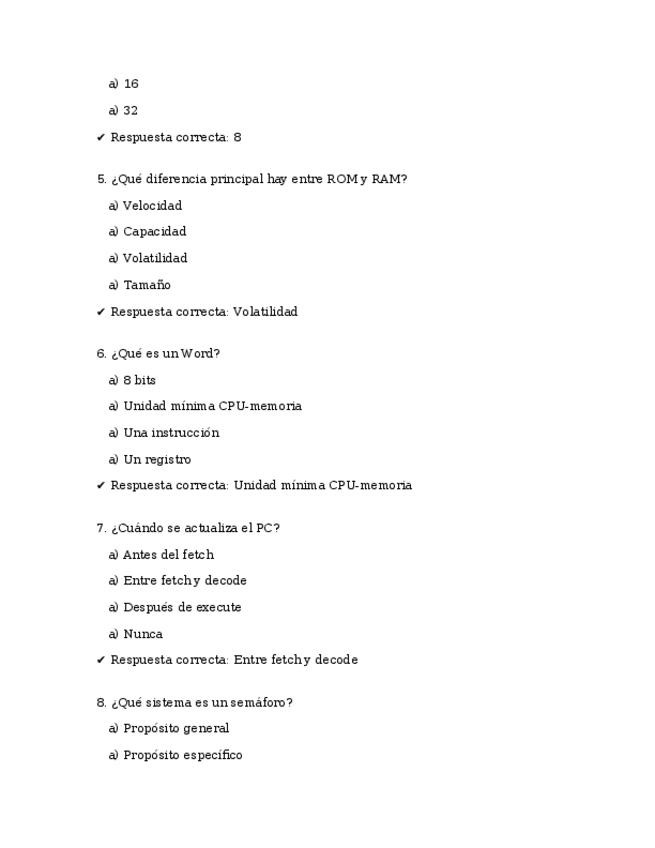 a) 16

a) 32

✔ Respuesta correcta: 8

5. ¿Qué diferencia principal hay entre ROM y RAM?

a) Velocidad

a) Capacidad

a) Volatilidad

a) Tamaño

✔ Respuesta correcta: Volatilidad

6. ¿Qué es un Word?

a) 8 bits

a) Unidad mínima CPU-memoria

a) Una instrucción

a) Un registro

✔ Respuesta correcta: Unidad mínima CPU-memoria

7. ¿Cuándo se actualiza el PC?

a) Antes del fetch

a) Entre fetch y decode

a) Después de execute

a) Nunca

✔ Respuesta correcta: Entre fetch y decode

8. ¿Qué sistema es un semáforo?

a) Propósito general

a) Propósito específico